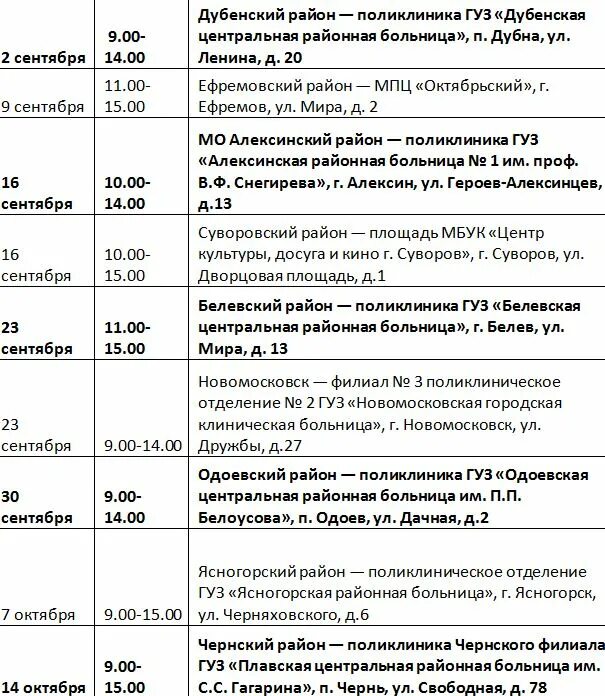 | | | |
|---|---|---|
| **2 сентября** | **9.00-14.00** | **Дубенский район — поликлиника ГУЗ «Дубенская центральная районная больница», п. Дубна, ул. Ленина, д. 20** |
| 9 сентября | 11.00-15.00 | Ефремовский район — МПЦ «Октябрьский», г. Ефремов, ул. Мира, д. 2 |
| **16 сентября** | **10.00-14.00** | **МО Алексинский район — поликлиника ГУЗ «Алексинская районная больница № 1 им. проф. В.Ф. Снегирева», г. Алексин, ул. Героев-Алексинцев, д.13** |
| 16 сентября | 10.00-15.00 | Суворовский район — площадь МБУК «Центр культуры, досуга и кино г. Суворов», г. Суворов, ул. Дворцовая площадь, д.1 |
| **23 сентября** | **11.00-15.00** | **Белевский район — поликлиника ГУЗ «Белевская центральная районная больница», г. Белев, ул. Мира, д. 13** |
| 23 сентября | 9.00-14.00 | Новомосковск — филиал № 3 поликлиническое отделение № 2 ГУЗ «Новомосковская городская клиническая больница», г. Новомосковск, ул. Дружбы, д.27 |
| **30 сентября** | **9.00-14.00** | **Одоевский район — поликлиника ГУЗ «Одоевская центральная районная больница им. П.П. Белоусова», п. Одоев, ул. Дачная, д.2** |
| 7 октября | 9.00-15.00 | Ясногорский район — поликлиническое отделение ГУЗ «Ясногорская районная больница», г. Ясногорск, ул. Черняховского, д.6 |
| **14 октября** | **9.00-15.00** | **Чернский район — поликлиника Чернского филиала ГУЗ «Плавская центральная районная больница им. С.С. Гагарина», п. Чернь, ул. Свободная, д. 78** |